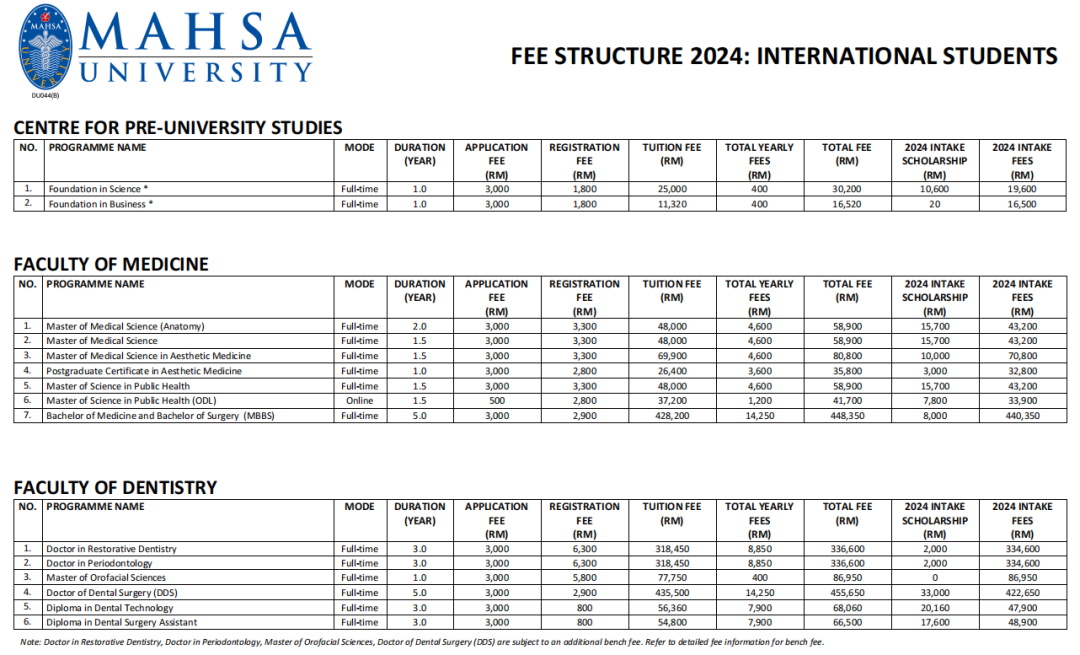 MAHSA UNIVERSITY
DU044(B)

FEE STRUCTURE 2024: INTERNATIONAL STUDENTS

CENTRE FOR PRE-UNIVERSITY STUDIES

| NO. | PROGRAMME NAME | MODE | DURATION (YEAR) | APPLICATION FEE (RM) | REGISTRATION FEE (RM) | TUITION FEE (RM) | TOTAL YEARLY FEES (RM) | TOTAL FEE (RM) | 2024 INTAKE SCHOLARSHIP (RM) | 2024 INTAKE FEES (RM) |
|---|---|---|---|---|---|---|---|---|---|---|
| 1. | Foundation in Science * | Full-time | 1.0 | 3,000 | 1,800 | 25,000 | 400 | 30,200 | 10,600 | 19,600 |
| 2. | Foundation in Business * | Full-time | 1.0 | 3,000 | 1,800 | 11,320 | 400 | 16,520 | 20 | 16,500 |

FACULTY OF MEDICINE

| NO. | PROGRAMME NAME | MODE | DURATION (YEAR) | APPLICATION FEE (RM) | REGISTRATION FEE (RM) | TUITION FEE (RM) | TOTAL YEARLY FEES (RM) | TOTAL FEE (RM) | 2024 INTAKE SCHOLARSHIP (RM) | 2024 INTAKE FEES (RM) |
|---|---|---|---|---|---|---|---|---|---|---|
| 1. | Master of Medical Science (Anatomy) | Full-time | 2.0 | 3,000 | 3,300 | 48,000 | 4,600 | 58,900 | 15,700 | 43,200 |
| 2. | Master of Medical Science | Full-time | 1.5 | 3,000 | 3,300 | 48,000 | 4,600 | 58,900 | 15,700 | 43,200 |
| 3. | Master of Medical Science in Aesthetic Medicine | Full-time | 1.5 | 3,000 | 3,300 | 69,900 | 4,600 | 80,800 | 10,000 | 70,800 |
| 4. | Postgraduate Certificate in Aesthetic Medicine | Full-time | 1.0 | 3,000 | 2,800 | 26,400 | 3,600 | 35,800 | 3,000 | 32,800 |
| 5. | Master of Science in Public Health | Full-time | 1.5 | 3,000 | 3,300 | 48,000 | 4,600 | 58,900 | 15,700 | 43,200 |
| 6. | Master of Science in Public Health (ODL) | Online | 1.5 | 500 | 2,800 | 37,200 | 1,200 | 41,700 | 7,800 | 33,900 |
| 7. | Bachelor of Medicine and Bachelor of Surgery (MBBS) | Full-time | 5.0 | 3,000 | 2,900 | 428,200 | 14,250 | 448,350 | 8,000 | 440,350 |

FACULTY OF DENTISTRY

| NO. | PROGRAMME NAME | MODE | DURATION (YEAR) | APPLICATION FEE (RM) | REGISTRATION FEE (RM) | TUITION FEE (RM) | TOTAL YEARLY FEES (RM) | TOTAL FEE (RM) | 2024 INTAKE SCHOLARSHIP (RM) | 2024 INTAKE FEES (RM) |
|---|---|---|---|---|---|---|---|---|---|---|
| 1. | Doctor in Restorative Dentistry | Full-time | 3.0 | 3,000 | 6,300 | 318,450 | 8,850 | 336,600 | 2,000 | 334,600 |
| 2. | Doctor in Periodontology | Full-time | 3.0 | 3,000 | 6,300 | 318,450 | 8,850 | 336,600 | 2,000 | 334,600 |
| 3. | Master of Orofacial Sciences | Full-time | 1.0 | 3,000 | 5,800 | 77,750 | 400 | 86,950 | 0 | 86,950 |
| 4. | Doctor of Dental Surgery (DDS) | Full-time | 5.0 | 3,000 | 2,900 | 435,500 | 14,250 | 455,650 | 33,000 | 422,650 |
| 5. | Diploma in Dental Technology | Full-time | 3.0 | 3,000 | 800 | 56,360 | 7,900 | 68,060 | 20,160 | 47,900 |
| 6. | Diploma in Dental Surgery Assistant | Full-time | 3.0 | 3,000 | 800 | 54,800 | 7,900 | 66,500 | 17,600 | 48,900 |

Note: Doctor in Restorative Dentistry, Doctor in Periodontology, Master of Orofacial Sciences, Doctor of Dental Surgery (DDS) are subject to an additional bench fee. Refer to detailed fee information for bench fee.